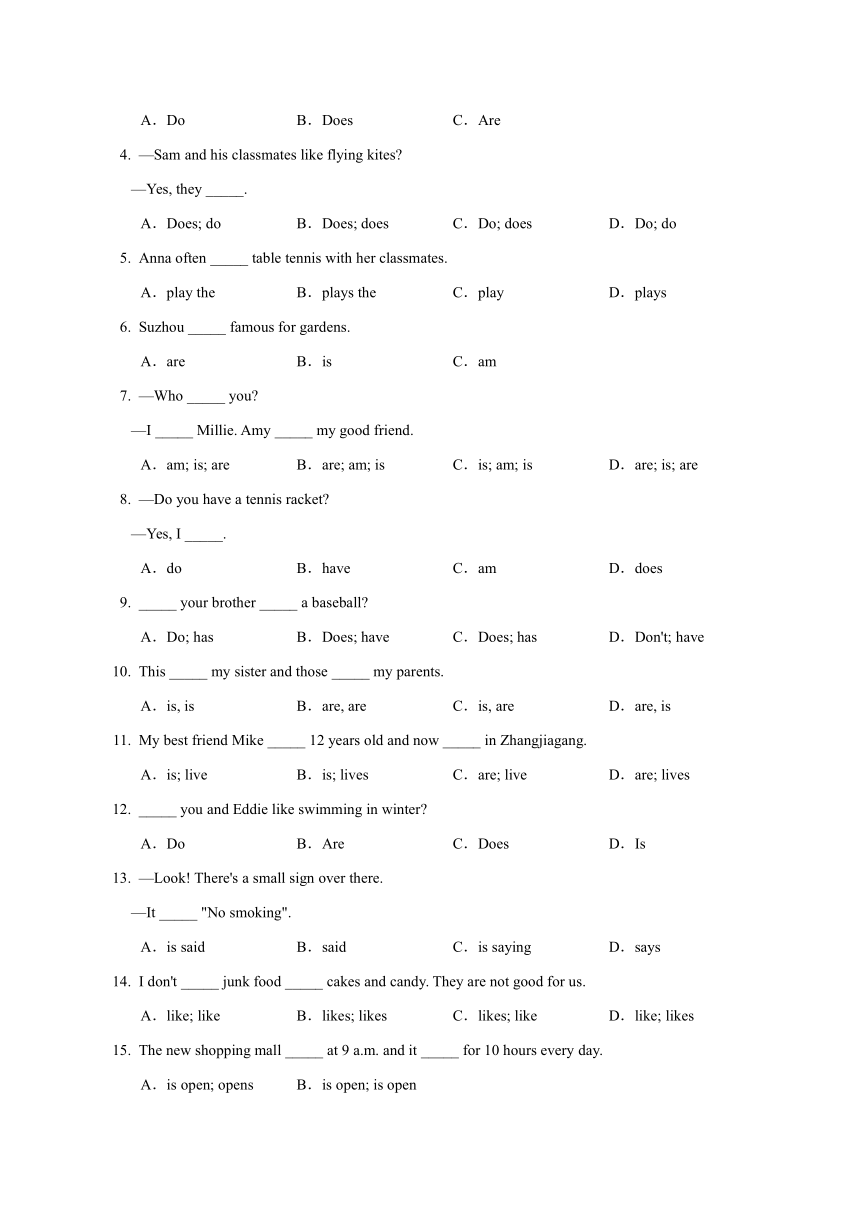 A．Do　　B．Does　　C．Are

4. —Sam and his classmates like flying kites?

—Yes, they _____.

A．Does; do　　B．Does; does　　C．Do; does　　D．Do; do

5. Anna often _____ table tennis with her classmates.

A．play the　　B．plays the　　C．play　　D．plays

6. Suzhou _____ famous for gardens.

A．are　　B．is　　C．am

7. —Who _____ you?

—I _____ Millie. Amy _____ my good friend.

A．am; is; are　　B．are; am; is　　C．is; am; is　　D．are; is; are

8. —Do you have a tennis racket?

—Yes, I _____.

A．do　　B．have　　C．am　　D．does

9. _____ your brother _____ a baseball?

A．Do; has　　B．Does; have　　C．Does; has　　D．Don't; have

10. This _____ my sister and those _____ my parents.

A．is, is　　B．are, are　　C．is, are　　D．are, is

11. My best friend Mike _____ 12 years old and now _____ in Zhangjiagang.

A．is; live　　B．is; lives　　C．are; live　　D．are; lives

12. _____ you and Eddie like swimming in winter?

A．Do　　B．Are　　C．Does　　D．Is

13. —Look! There's a small sign over there.

—It _____ "No smoking".

A．is said　　B．said　　C．is saying　　D．says

14. I don't _____ junk food _____ cakes and candy. They are not good for us.

A．like; like　　B．likes; likes　　C．likes; like　　D．like; likes

15. The new shopping mall _____ at 9 a.m. and it _____ for 10 hours every day.

A．is open; opens　　B．is open; is open